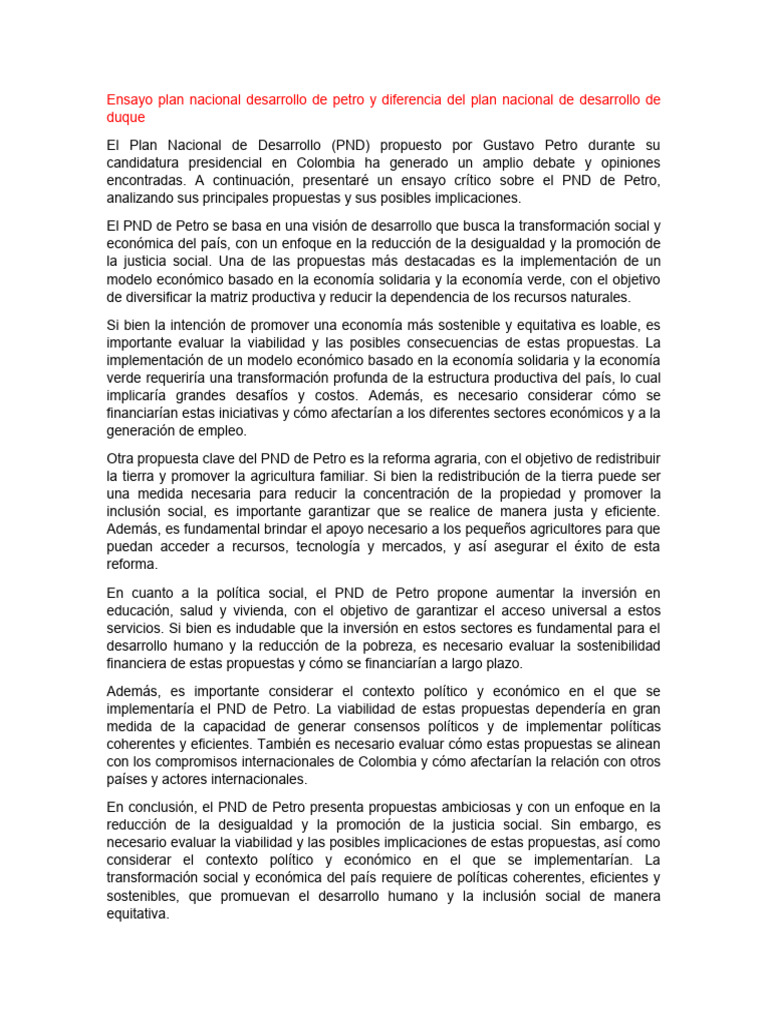 Ensayo plan nacional desarrollo de petro y diferencia del plan nacional de desarrollo de duque

El Plan Nacional de Desarrollo (PND) propuesto por Gustavo Petro durante su candidatura presidencial en Colombia ha generado un amplio debate y opiniones encontradas. A continuación, presentaré un ensayo crítico sobre el PND de Petro, analizando sus principales propuestas y sus posibles implicaciones.

El PND de Petro se basa en una visión de desarrollo que busca la transformación social y económica del país, con un enfoque en la reducción de la desigualdad y la promoción de la justicia social. Una de las propuestas más destacadas es la implementación de un modelo económico basado en la economía solidaria y la economía verde, con el objetivo de diversificar la matriz productiva y reducir la dependencia de los recursos naturales.

Si bien la intención de promover una economía más sostenible y equitativa es loable, es importante evaluar la viabilidad y las posibles consecuencias de estas propuestas. La implementación de un modelo económico basado en la economía solidaria y la economía verde requeriría una transformación profunda de la estructura productiva del país, lo cual implicaría grandes desafíos y costos. Además, es necesario considerar cómo se financiarían estas iniciativas y cómo afectarían a los diferentes sectores económicos y a la generación de empleo.

Otra propuesta clave del PND de Petro es la reforma agraria, con el objetivo de redistribuir la tierra y promover la agricultura familiar. Si bien la redistribución de la tierra puede ser una medida necesaria para reducir la concentración de la propiedad y promover la inclusión social, es importante garantizar que se realice de manera justa y eficiente. Además, es fundamental brindar el apoyo necesario a los pequeños agricultores para que puedan acceder a recursos, tecnología y mercados, y así asegurar el éxito de esta reforma.

En cuanto a la política social, el PND de Petro propone aumentar la inversión en educación, salud y vivienda, con el objetivo de garantizar el acceso universal a estos servicios. Si bien es indudable que la inversión en estos sectores es fundamental para el desarrollo humano y la reducción de la pobreza, es necesario evaluar la sostenibilidad financiera de estas propuestas y cómo se financiarían a largo plazo.

Además, es importante considerar el contexto político y económico en el que se implementaría el PND de Petro. La viabilidad de estas propuestas dependería en gran medida de la capacidad de generar consensos políticos y de implementar políticas coherentes y eficientes. También es necesario evaluar cómo estas propuestas se alinean con los compromisos internacionales de Colombia y cómo afectarían la relación con otros países y actores internacionales.

En conclusión, el PND de Petro presenta propuestas ambiciosas y con un enfoque en la reducción de la desigualdad y la promoción de la justicia social. Sin embargo, es necesario evaluar la viabilidad y las posibles implicaciones de estas propuestas, así como considerar el contexto político y económico en el que se implementarían. La transformación social y económica del país requiere de políticas coherentes, eficientes y sostenibles, que promuevan el desarrollo humano y la inclusión social de manera equitativa.